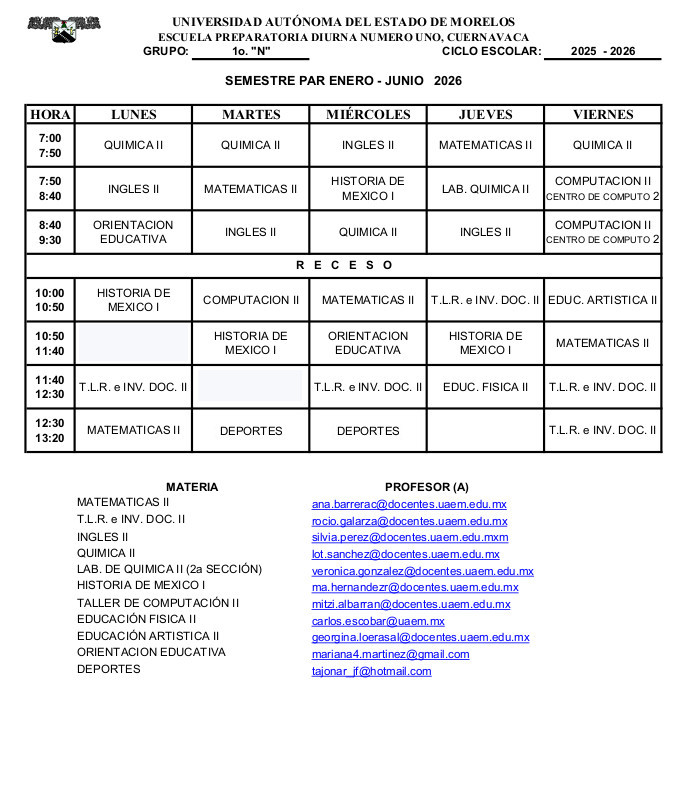 UNIVERSIDAD AUTÓNOMA DEL ESTADO DE MORELOS
ESCUELA PREPARATORIA DIURNA NUMERO UNO, CUERNAVACA
GRUPO: 1o. "N" CICLO ESCOLAR: 2025 - 2026

SEMESTRE PAR ENERO - JUNIO 2026

| HORA | LUNES | MARTES | MIÉRCOLES | JUEVES | VIERNES |
|---|---|---|---|---|---|
| 7:00 7:50 | QUIMICA II | QUIMICA II | INGLES II | MATEMATICAS II | QUIMICA II |
| 7:50 8:40 | INGLES II | MATEMATICAS II | HISTORIA DE MEXICO I | LAB. QUIMICA II | COMPUTACION II CENTRO DE COMPUTO 2 |
| 8:40 9:30 | ORIENTACION EDUCATIVA | INGLES II | QUIMICA II | INGLES II | COMPUTACION II CENTRO DE COMPUTO 2 |
| R E C E S O | | | | | |
| 10:00 10:50 | HISTORIA DE MEXICO I | COMPUTACION II | MATEMATICAS II | T.L.R. e INV. DOC. II | EDUC. ARTISTICA II |
| 10:50 11:40 | | HISTORIA DE MEXICO I | ORIENTACION EDUCATIVA | HISTORIA DE MEXICO I | MATEMATICAS II |
| 11:40 12:30 | T.L.R. e INV. DOC. II | | T.L.R. e INV. DOC. II | EDUC. FISICA II | T.L.R. e INV. DOC. II |
| 12:30 13:20 | MATEMATICAS II | DEPORTES | DEPORTES | | T.L.R. e INV. DOC. II |

| MATERIA | PROFESOR (A) |
|---|---|
| MATEMATICAS II | ana.barrerac@docentes.uaem.edu.mx |
| T.L.R. e INV. DOC. II | rocio.galarza@docentes.uaem.edu.mx |
| INGLES II | silvia.perez@docentes.uaem.edu.mxm |
| QUIMICA II | lot.sanchez@docentes.uaem.edu.mx |
| LAB. DE QUIMICA II (2a SECCIÓN) | veronica.gonzalez@docentes.uaem.edu.mx |
| HISTORIA DE MEXICO I | ma.hernandezr@docentes.uaem.edu.mx |
| TALLER DE COMPUTACIÓN II | mitzi.albarran@docentes.uaem.edu.mx |
| EDUCACIÓN FISICA II | carlos.escobar@uaem.mx |
| EDUCACIÓN ARTISTICA II | georgina.loerasal@docentes.uaem.edu.mx |
| ORIENTACION EDUCATIVA | mariana4.martinez@gmail.com |
| DEPORTES | tajonar_jf@hotmail.com |